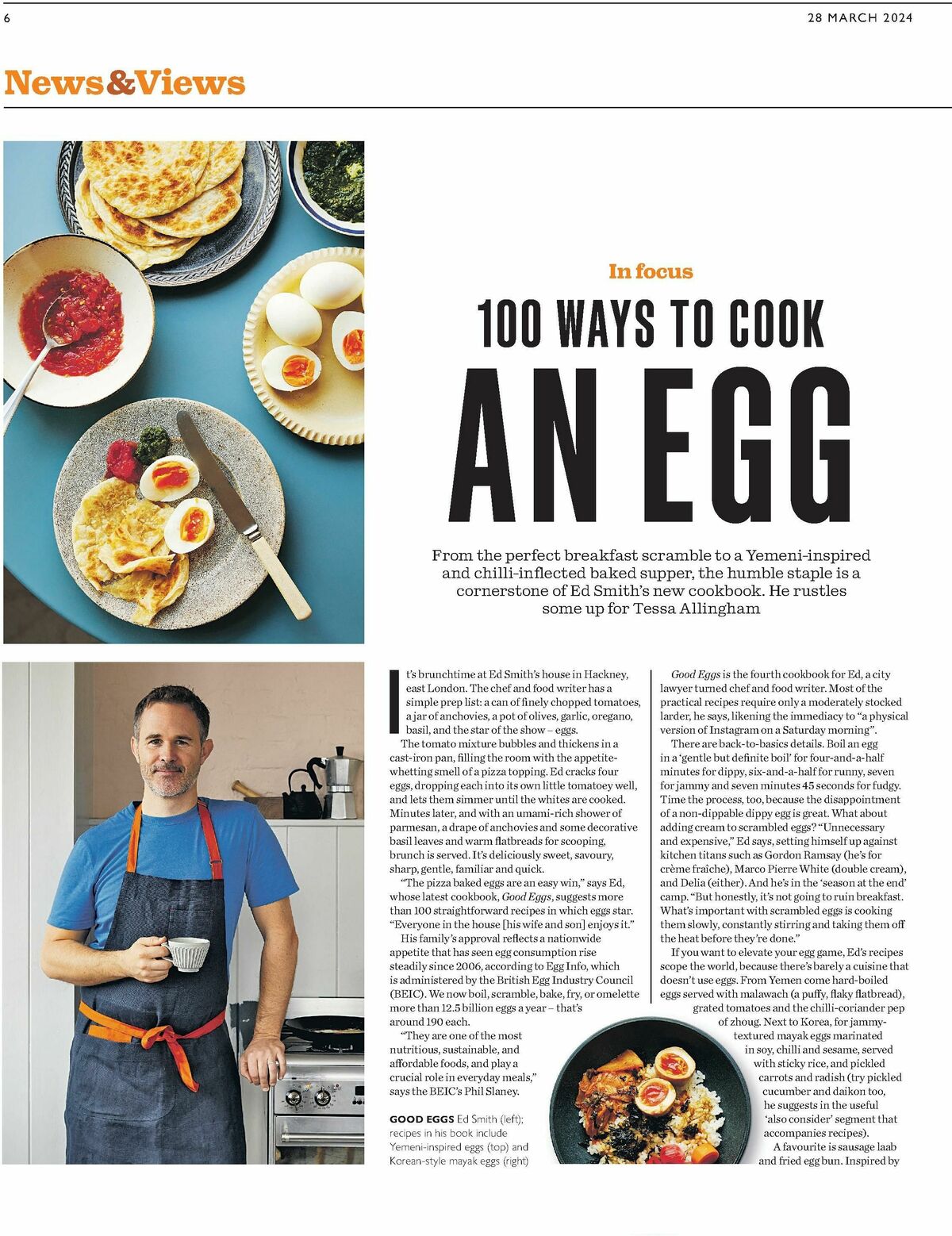 6

28 MARCH 2024

News&Views

In focus

100 WAYS TO COOK AN EGG

From the perfect breakfast scramble to a Yemeni-inspired and chilli-inflected baked supper, the humble staple is a cornerstone of Ed Smith's new cookbook. He rustles some up for Tessa Allingham

It's brunchtime at Ed Smith's house in Hackney, east London. The chef and food writer has a simple prep list: a can of finely chopped tomatoes, a jar of anchovies, a pot of olives, garlic, oregano, basil, and the star of the show – eggs.

The tomato mixture bubbles and thickens in a cast-iron pan, filling the room with the appetite-whetting smell of a pizza topping. Ed cracks four eggs, dropping each into its own little tomatoey well, and lets them simmer until the whites are cooked. Minutes later, and with an umami-rich shower of parmesan, a drape of anchovies and some decorative basil leaves and warm flatbreads for scooping, brunch is served. It's deliciously sweet, savoury, sharp, gentle, familiar and quick.

"The pizza baked eggs are an easy win," says Ed, whose latest cookbook, Good Eggs, suggests more than 100 straightforward recipes in which eggs star. "Everyone in the house [his wife and son] enjoys it."

His family's approval reflects a nationwide appetite that has seen egg consumption rise steadily since 2006, according to Egg Info, which is administered by the British Egg Industry Council (BEIC). We now boil, scramble, bake, fry, or omelette more than 12.5 billion eggs a year – that's around 190 each.

"They are one of the most nutritious, sustainable, and affordable foods, and play a crucial role in everyday meals," says the BEIC's Phil Slaney.

GOOD EGGS Ed Smith (left); recipes in his book include Yemeni-inspired eggs (top) and Korean-style mayak eggs (right)

Good Eggs is the fourth cookbook for Ed, a city lawyer turned chef and food writer. Most of the practical recipes require only a moderately stocked larder, he says, likening the immediacy to "a physical version of Instagram on a Saturday morning".

There are back-to-basics details. Boil an egg in a 'gentle but definite boil' for four-and-a-half minutes for dippy, six-and-a-half for runny, seven for jammy and seven minutes 45 seconds for fudgy. Time the process, too, because the disappointment of a non-dippable dippy egg is great. What about adding cream to scrambled eggs? "Unnecessary and expensive," Ed says, setting himself up against kitchen titans such as Gordon Ramsay (he's for crème fraîche), Marco Pierre White (double cream), and Delia (either). And he's in the 'season at the end' camp. "But honestly, it's not going to ruin breakfast. What's important with scrambled eggs is cooking them slowly, constantly stirring and taking them off the heat before they're done."

If you want to elevate your egg game, Ed's recipes scope the world, because there's barely a cuisine that doesn't use eggs. From Yemen come hard-boiled eggs served with malawach (a puffy, flaky flatbread), grated tomatoes and the chilli-coriander pep of zhoug. Next to Korea, for jammy-textured mayak eggs marinated in soy, chilli and sesame, served with sticky rice, and pickled carrots and radish (try pickled cucumber and daikon too, he suggests in the useful 'also consider' segment that accompanies recipes).

A favourite is sausage laab and fried egg bun. Inspired by